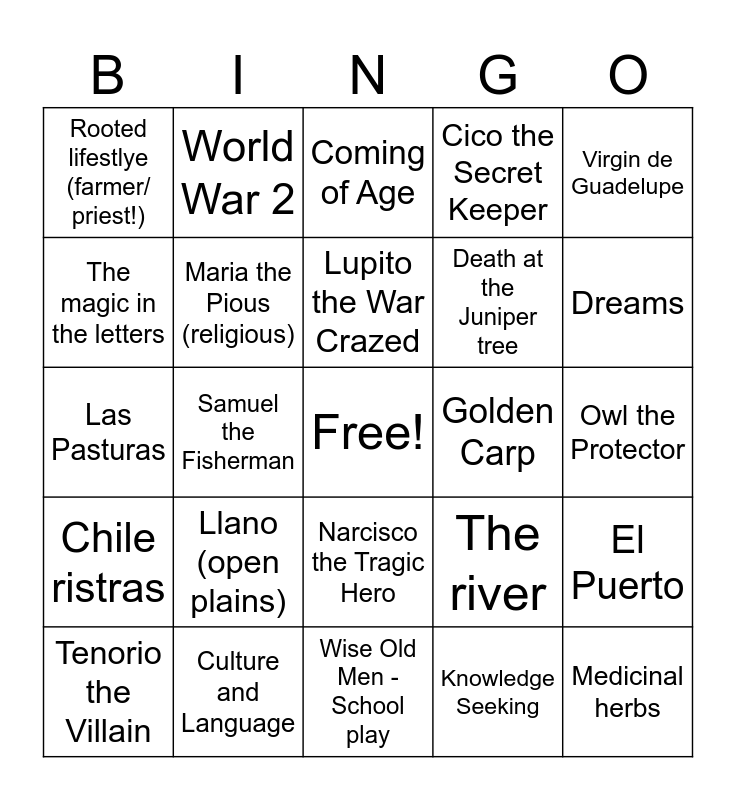 | B | I | N | G | O |
|---|---|---|---|---|
| Rooted lifestlye (farmer/ priest!) | World War 2 | Coming of Age | Cico the Secret Keeper | Virgin de Guadelupe |
| The magic in the letters | Maria the Pious (religious) | Lupito the War Crazed | Death at the Juniper tree | Dreams |
| Las Pasturas | Samuel the Fisherman | Free! | Golden Carp | Owl the Protector |
| Chile ristras | Llano (open plains) | Narcisco the Tragic Hero | The river | El Puerto |
| Tenorio the Villain | Culture and Language | Wise Old Men - School play | Knowledge Seeking | Medicinal herbs |